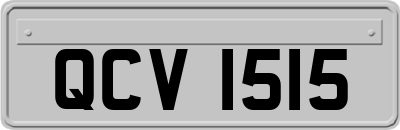 QCV 1515